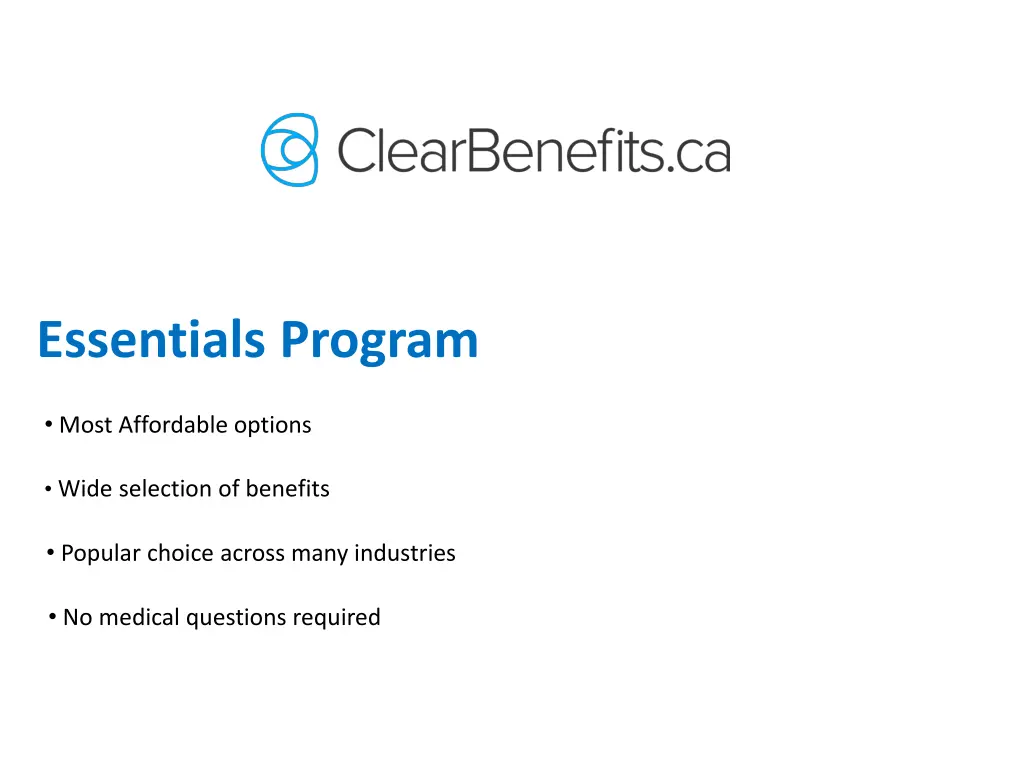 ClearBenefits.ca

Essentials Program

• Most Affordable options

• Wide selection of benefits

• Popular choice across many industries

• No medical questions required